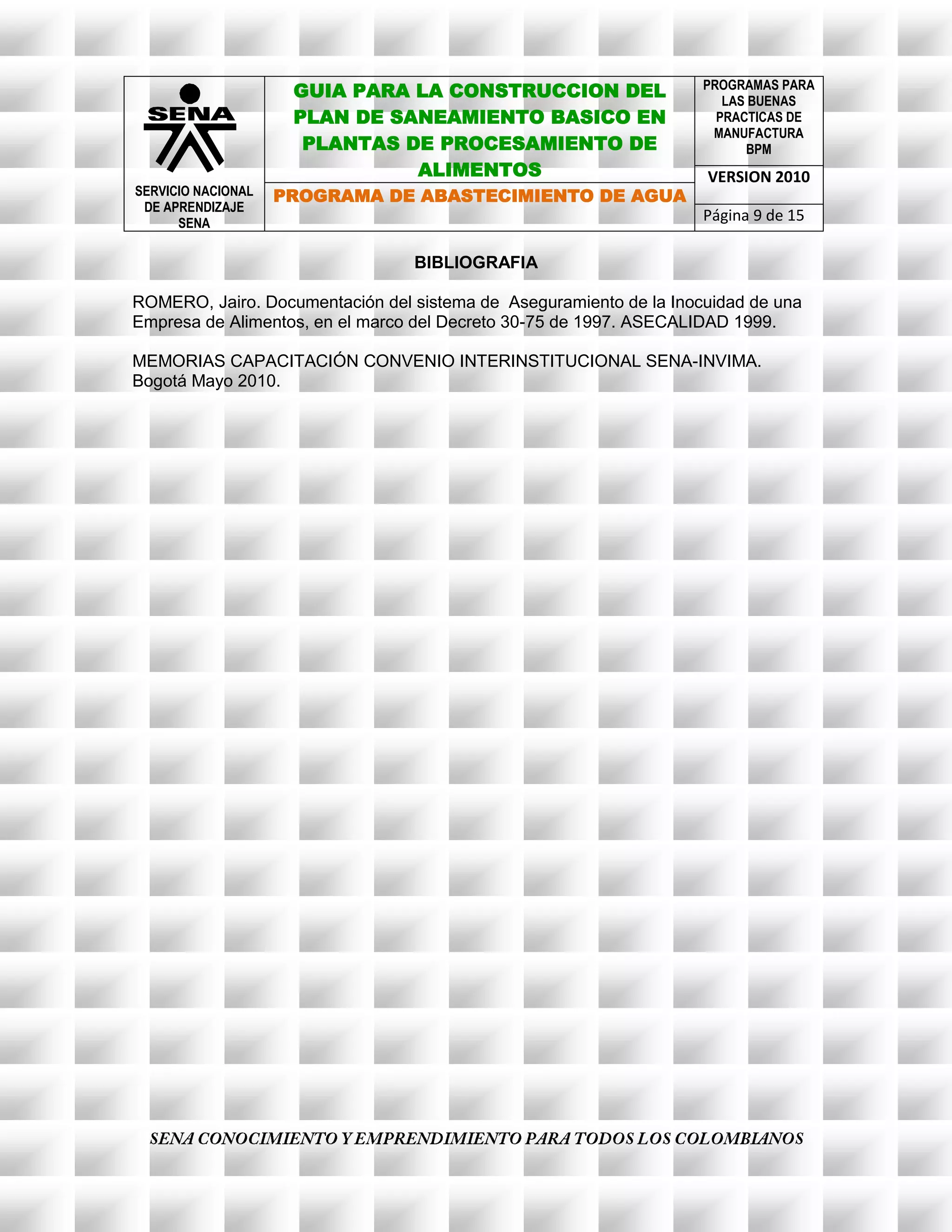 SENA

SERVICIO NACIONAL DE APRENDIZAJE SENA

GUIA PARA LA CONSTRUCCION DEL PLAN DE SANEAMIENTO BASICO EN PLANTAS DE PROCESAMIENTO DE ALIMENTOS

PROGRAMA DE ABASTECIMIENTO DE AGUA

PROGRAMAS PARA LAS BUENAS PRACTICAS DE MANUFACTURA BPM

VERSION 2010

Página 9 de 15

BIBLIOGRAFIA

ROMERO, Jairo. Documentación del sistema de Aseguramiento de la Inocuidad de una Empresa de Alimentos, en el marco del Decreto 30-75 de 1997. ASECALIDAD 1999.

MEMORIAS CAPACITACIÓN CONVENIO INTERINSTITUCIONAL SENA-INVIMA. Bogotá Mayo 2010.

SENA CONOCIMIENTO Y EMPRENDIMIENTO PARA TODOS LOS COLOMBIANOS